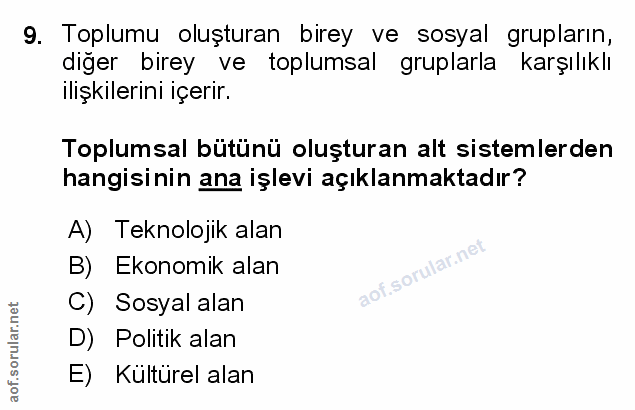 9. Toplumu oluşturan birey ve sosyal grupların, diğer birey ve toplumsal gruplarla karşılıklı ilişkilerini içerir.

Toplumsal bütünü oluşturan alt sistemlerden hangisinin ana işlevi açıklanmaktadır?

A) Teknolojik alan
B) Ekonomik alan
C) Sosyal alan
D) Politik alan
E) Kültürel alan

aof.sorular.net